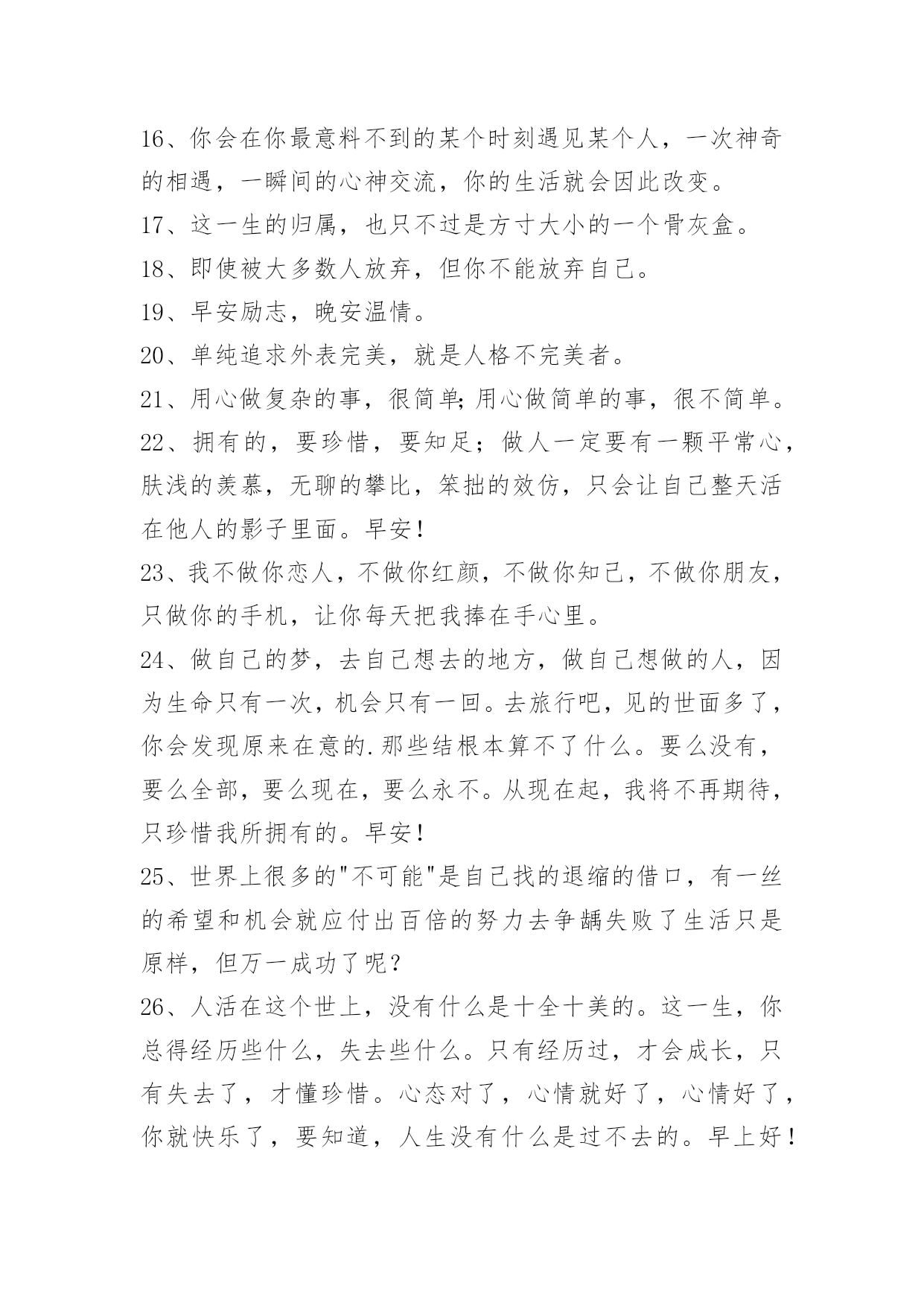 16、你会在你最意料不到的某个时刻遇见某个人，一次神奇的相遇，一瞬间的心神交流，你的生活就会因此改变。

17、这一生的归属，也只不过是方寸大小的一个骨灰盒。

18、即使被大多数人放弃，但你不能放弃自己。

19、早安励志，晚安温情。

20、单纯追求外表完美，就是人格不完美者。

21、用心做复杂的事，很简单;用心做简单的事，很不简单。

22、拥有的，要珍惜，要知足；做人一定要有一颗平常心，肤浅的羡慕，无聊的攀比，笨拙的效仿，只会让自己整天活在他人的影子里面。早安!

23、我不做你恋人，不做你红颜，不做你知己，不做你朋友，只做你的手机，让你每天把我捧在手心里。

24、做自己的梦，去自己想去的地方，做自己想做的人，因为生命只有一次，机会只有一回。去旅行吧，见的世面多了，你会发现原来在意的.那些结根本算不了什么。要么没有，要么全部，要么现在，要么永不。从现在起，我将不再期待，只珍惜我所拥有的。早安!

25、世界上很多的"不可能"是自己找的退缩的借口，有一丝的希望和机会就应付出百倍的努力去争龋失败了生活只是原样，但万一成功了呢？

26、人活在这个世上，没有什么是十全十美的。这一生，你总得经历些什么，失去些什么。只有经历过，才会成长，只有失去了，才懂珍惜。心态对了，心情就好了，心情好了，你就快乐了，要知道，人生没有什么是过不去的。早上好!